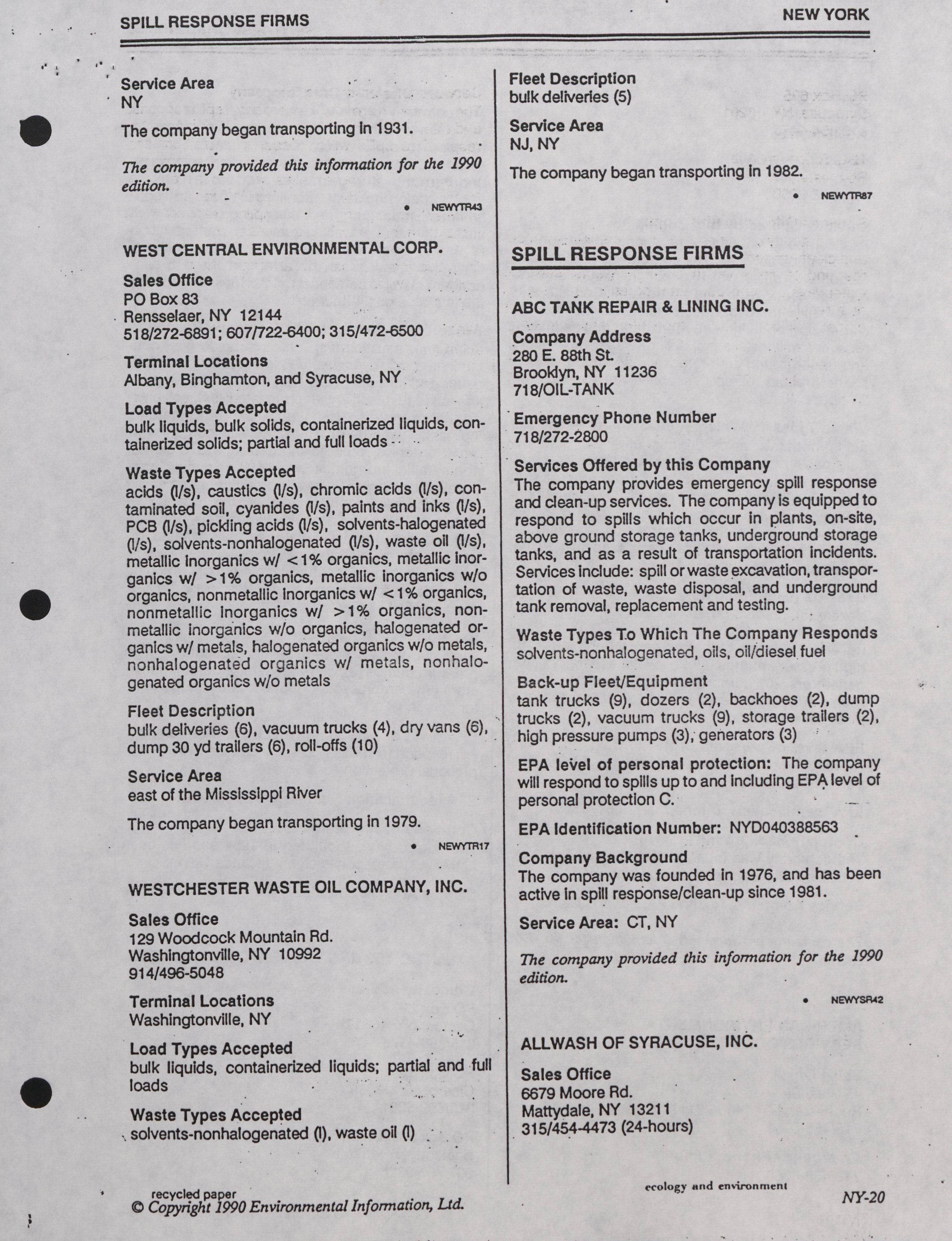 SPILL RESPONSE FIRMS

NEW YORK

Service Area
NY

The company began transporting in 1931.

The company provided this information for the 1990 edition.

• NEWYTR43

WEST CENTRAL ENVIRONMENTAL CORP.

Sales Office
PO Box 83
Rensselaer, NY 12144
518/272-6891; 607/722-6400; 315/472-6500

Terminal Locations
Albany, Binghamton, and Syracuse, NY

Load Types Accepted
bulk liquids, bulk solids, containerized liquids, containerized solids; partial and full loads

Waste Types Accepted
acids (l/s), caustics (l/s), chromic acids (l/s), contaminated soil, cyanides (l/s), paints and inks (l/s), PCB (l/s), pickling acids (l/s), solvents-halogenated (l/s), solvents-nonhalogenated (l/s), waste oil (l/s), metallic inorganics w/ <1% organics, metallic inorganics w/ >1% organics, metallic inorganics w/o organics, nonmetallic inorganics w/ <1% organics, nonmetallic inorganics w/ >1% organics, nonmetallic inorganics w/o organics, halogenated organics w/ metals, halogenated organics w/o metals, nonhalogenated organics w/ metals, nonhalogenated organics w/o metals

Fleet Description
bulk deliveries (6), vacuum trucks (4), dry vans (6), dump 30 yd trailers (6), roll-offs (10)

Service Area
east of the Mississippi River

The company began transporting in 1979.

• NEWYTR17

WESTCHESTER WASTE OIL COMPANY, INC.

Sales Office
129 Woodcock Mountain Rd.
Washingtonville, NY 10992
914/496-5048

Terminal Locations
Washingtonville, NY

Load Types Accepted
bulk liquids, containerized liquids; partial and full loads

Waste Types Accepted
solvents-nonhalogenated (l), waste oil (l)

Fleet Description
bulk deliveries (5)

Service Area
NJ, NY

The company began transporting in 1982.

• NEWYTR87

SPILL RESPONSE FIRMS

ABC TANK REPAIR & LINING INC.

Company Address
280 E. 88th St.
Brooklyn, NY 11236
718/OIL-TANK

Emergency Phone Number
718/272-2800

Services Offered by this Company
The company provides emergency spill response and clean-up services. The company is equipped to respond to spills which occur in plants, on-site, above ground storage tanks, underground storage tanks, and as a result of transportation incidents. Services include: spill or waste excavation, transportation of waste, waste disposal, and underground tank removal, replacement and testing.

Waste Types To Which The Company Responds
solvents-nonhalogenated, oils, oil/diesel fuel

Back-up Fleet/Equipment
tank trucks (9), dozers (2), backhoes (2), dump trucks (2), vacuum trucks (9), storage trailers (2), high pressure pumps (3), generators (3)

EPA level of personal protection: The company will respond to spills up to and including EPA level of personal protection C.

EPA Identification Number: NYD040388563

Company Background
The company was founded in 1976, and has been active in spill response/clean-up since 1981.

Service Area: CT, NY

The company provided this information for the 1990 edition.

• NEWYSR42

ALLWASH OF SYRACUSE, INC.

Sales Office
6679 Moore Rd.
Mattydale, NY 13211
315/454-4473 (24-hours)

recycled paper
© Copyright 1990 Environmental Information, Ltd.

ecology and environment

NY-20